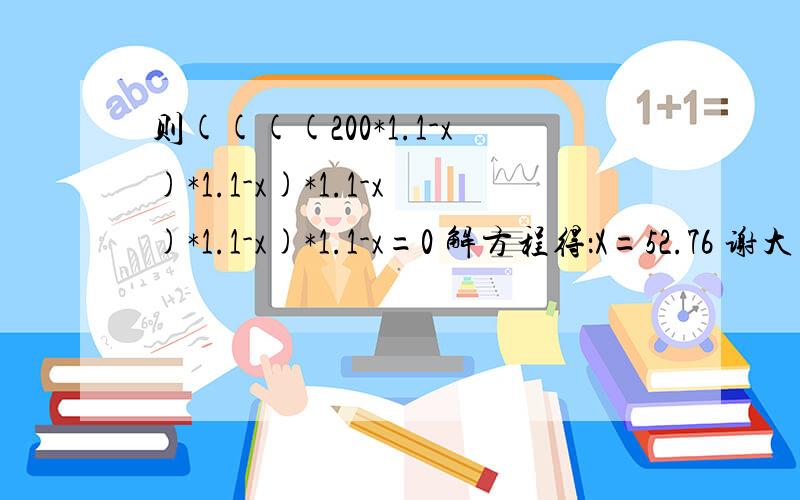 abc

1+1=

则((((200*1.1-x)*1.1-x)*1.1-x)*1.1-x)*1.1-x=0 解方程得:X=52.76 谢大